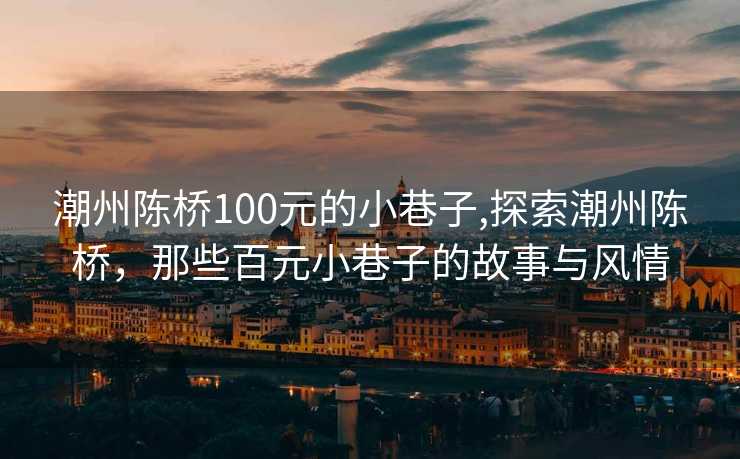 潮州陈桥100元的小巷子,探索潮州陈桥，那些百元小巷子的故事与风情